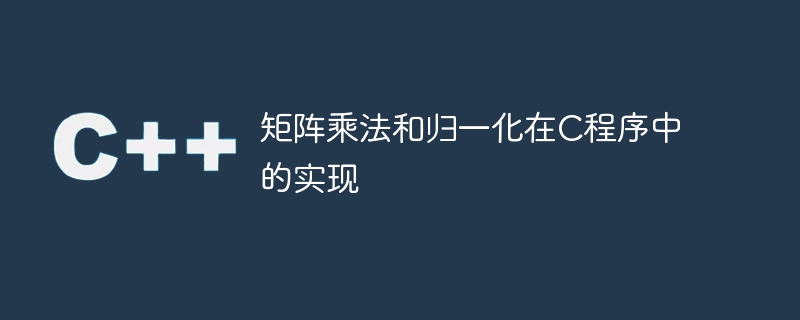 C++

矩阵乘法和归一化在C程序中的实现